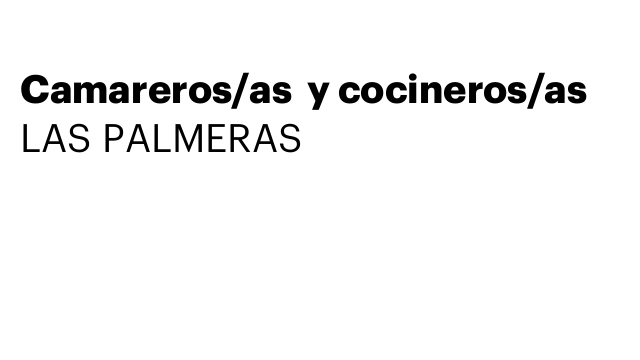 Camareros/as y cocineros/as
LAS PALMERAS